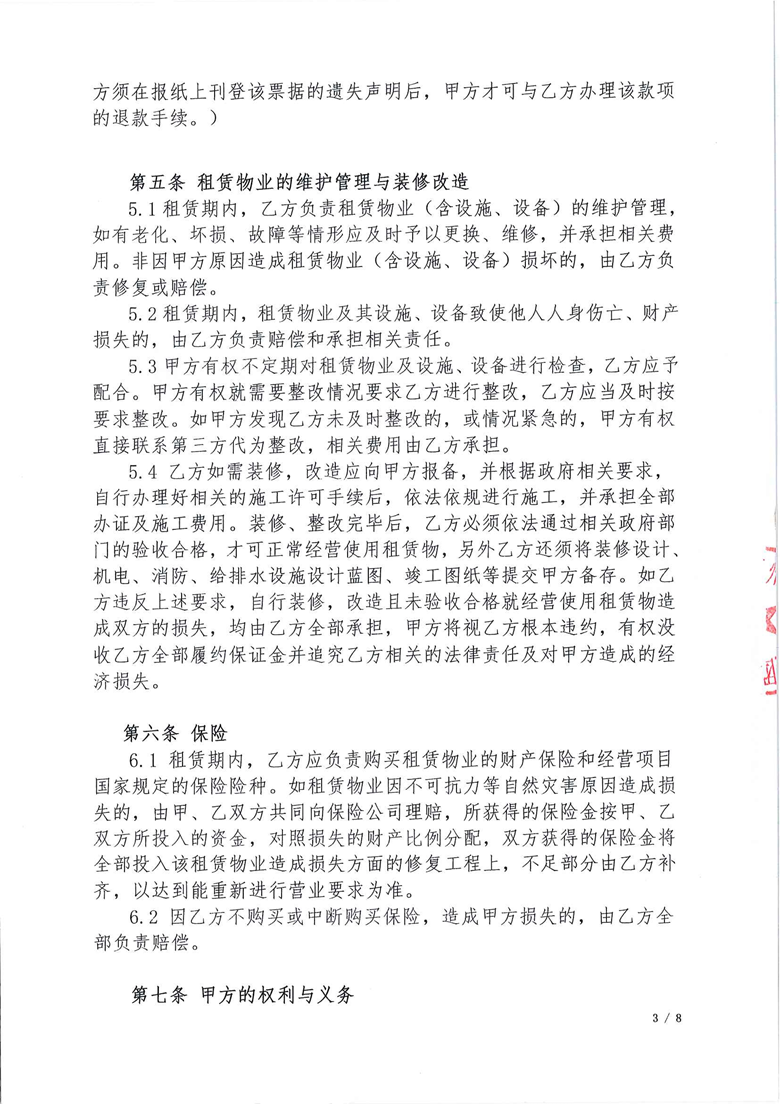 方须在报纸上刊登该票据的遗失声明后，甲方才可与乙方办理该款项的退款手续。）

第五条 租赁物业的维护管理与装修改造

5.1 租赁期内，乙方负责租赁物业（含设施、设备）的维护管理，如有老化、坏损、故障等情形应及时予以更换、维修，并承担相关费用。非因甲方原因造成租赁物业（含设施、设备）损坏的，由乙方负责修复或赔偿。

5.2 租赁期内，租赁物业及其设施、设备致使他人人身伤亡、财产损失的，由乙方负责赔偿和承担相关责任。

5.3 甲方有权不定期对租赁物业及设施、设备进行检查，乙方应予配合。甲方有权就需要整改情况要求乙方进行整改，乙方应当及时按要求整改。如甲方发现乙方未及时整改的，或情况紧急的，甲方有权直接联系第三方代为整改，相关费用由乙方承担。

5.4 乙方如需装修，改造应向甲方报备，并根据政府相关要求，自行办理好相关的施工许可手续后，依法依规进行施工，并承担全部办证及施工费用。装修、整改完毕后，乙方必须依法通过相关政府部门的验收合格，才可正常经营使用租赁物，另外乙方还须将装修设计、机电、消防、给排水设施设计蓝图、竣工图纸等提交甲方备存。如乙方违反上述要求，自行装修，改造且未验收合格就经营使用租赁物造成双方的损失，均由乙方全部承担，甲方将视乙方根本违约，有权没收乙方全部履约保证金并追究乙方相关的法律责任及对甲方造成的经济损失。

第六条 保险

6.1 租赁期内，乙方应负责购买租赁物业的财产保险和经营项目国家规定的保险险种。如租赁物业因不可抗力等自然灾害原因造成损失的，由甲、乙双方共同向保险公司理赔，所获得的保险金按甲、乙双方所投入的资金，对照损失的财产比例分配，双方获得的保险金将全部投入该租赁物业造成损失方面的修复工程上，不足部分由乙方补齐，以达到能重新进行营业要求为准。

6.2 因乙方不购买或中断购买保险，造成甲方损失的，由乙方全部负责赔偿。

第七条 甲方的权利与义务

3 / 8